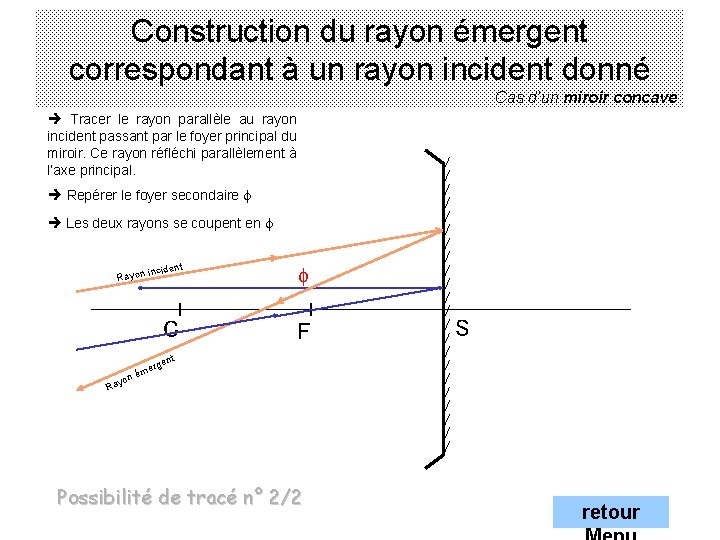 Construction du rayon émergent correspondant à un rayon incident donné

Cas d'un miroir concave

➔ Tracer le rayon parallèle au rayon incident passant par le foyer principal du miroir. Ce rayon réfléchi parallèlement à l'axe principal.

➔ Repérer le foyer secondaire $\phi$

➔ Les deux rayons se coupent en $\phi$

Rayon incident

$\phi$

C

F

S

Rayon émergent

Possibilité de tracé n° 2/2

retour Menu